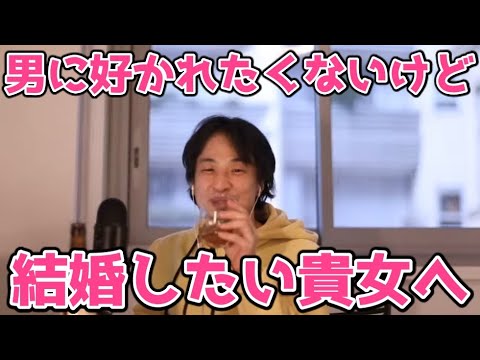 男に好かれたくないけど

結婚したい貴女へ